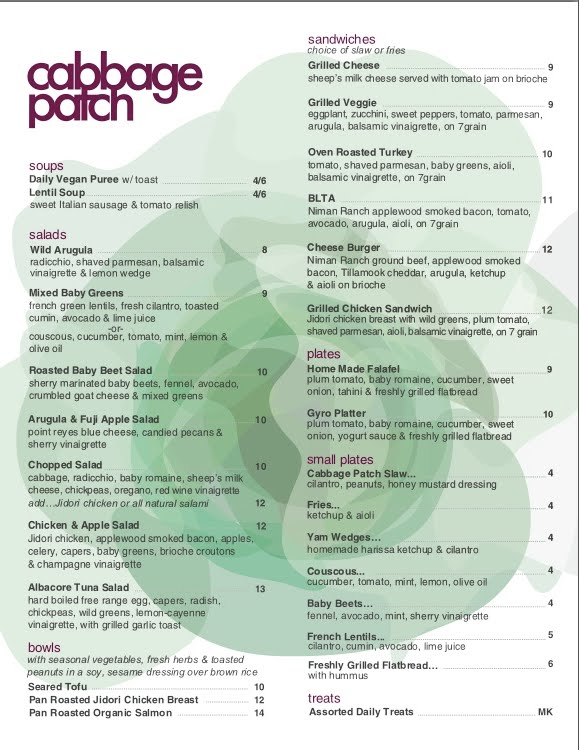 cabbage patch

soups
Daily Vegan Puree w/ toast 4/6
Lentil Soup 4/6
sweet Italian sausage & tomato relish

salads
Wild Arugula 8
radicchio, shaved parmesan, balsamic vinaigrette & lemon wedge

Mixed Baby Greens 9
french green lentils, fresh cilantro, toasted cumin, avocado & lime juice
-or-
couscous, cucumber, tomato, mint, lemon & olive oil

Roasted Baby Beet Salad 10
sherry marinated baby beets, fennel, avocado, crumbled goat cheese & mixed greens

Arugula & Fuji Apple Salad 10
point reyes blue cheese, candied pecans & sherry vinaigrette

Chopped Salad 10
cabbage, radicchio, baby romaine, sheep's milk cheese, chickpeas, oregano, red wine vinaigrette
add...Jidori chicken or all natural salami 12

Chicken & Apple Salad 12
Jidori chicken, applewood smoked bacon, apples, celery, capers, baby greens, brioche croutons & champagne vinaigrette

Albacore Tuna Salad 13
hard boiled free range egg, capers, radish, chickpeas, wild greens, lemon-cayenne vinaigrette, with grilled garlic toast

bowls
with seasonal vegetables, fresh herbs & toasted peanuts in a soy, sesame dressing over brown rice
Seared Tofu 10
Pan Roasted Jidori Chicken Breast 12
Pan Roasted Organic Salmon 14

sandwiches
choice of slaw or fries
Grilled Cheese 9
sheep's milk cheese served with tomato jam on brioche

Grilled Veggie 9
eggplant, zucchini, sweet peppers, tomato, parmesan, arugula, balsamic vinaigrette, on 7grain

Oven Roasted Turkey 10
tomato, shaved parmesan, baby greens, aioli, balsamic vinaigrette, on 7grain

BLTA 11
Niman Ranch applewood smoked bacon, tomato, avocado, arugula, aioli, on 7grain

Cheese Burger 12
Niman Ranch ground beef, applewood smoked bacon, Tillamook cheddar, arugula, ketchup & aioli on brioche

Grilled Chicken Sandwich 12
Jidori chicken breast with wild greens, plum tomato, shaved parmesan, aioli, balsamic vinaigrette, on 7 grain

plates
Home Made Falafel 9
plum tomato, baby romaine, cucumber, sweet onion, tahini & freshly grilled flatbread

Gyro Platter 10
plum tomato, baby romaine, cucumber, sweet onion, yogurt sauce & freshly grilled flatbread

small plates
Cabbage Patch Slaw... 4
cilantro, peanuts, honey mustard dressing

Fries... 4
ketchup & aioli

Yam Wedges... 4
homemade harissa ketchup & cilantro

Couscous... 4
cucumber, tomato, mint, lemon, olive oil

Baby Beets... 4
fennel, avocado, mint, sherry vinaigrette

French Lentils... 5
cilantro, cumin, avocado, lime juice

Freshly Grilled Flatbread... 6
with hummus

treats
Assorted Daily Treats MK